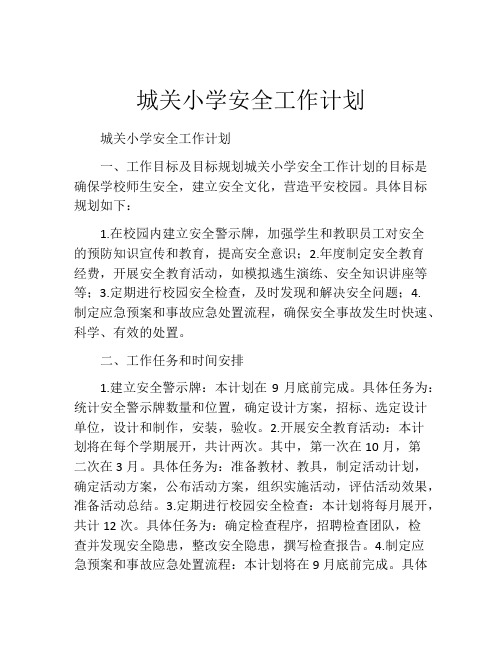 城关小学安全工作计划

城关小学安全工作计划

一、工作目标及目标规划城关小学安全工作计划的目标是确保学校师生安全，建立安全文化，营造平安校园。具体目标规划如下：

1.在校园内建立安全警示牌，加强学生和教职员工对安全的预防知识宣传和教育，提高安全意识；2.年度制定安全教育经费，开展安全教育活动，如模拟逃生演练、安全知识讲座等等；3.定期进行校园安全检查，及时发现和解决安全问题；4.制定应急预案和事故应急处置流程，确保安全事故发生时快速、科学、有效的处置。

二、工作任务和时间安排

1.建立安全警示牌：本计划在 9 月底前完成。具体任务为：统计安全警示牌数量和位置，确定设计方案，招标、选定设计单位，设计和制作，安装，验收。2.开展安全教育活动：本计划将在每个学期展开，共计两次。其中，第一次在 10 月，第二次在 3 月。具体任务为：准备教材、教具，制定活动计划，确定活动方案，公布活动方案，组织实施活动，评估活动效果，准备活动总结。3.定期进行校园安全检查：本计划将每月展开，共计 12 次。具体任务为：确定检查程序，招聘检查团队，检查并发现安全隐患，整改安全隐患，撰写检查报告。4.制定应急预案和事故应急处置流程：本计划将在 9 月底前完成。具体